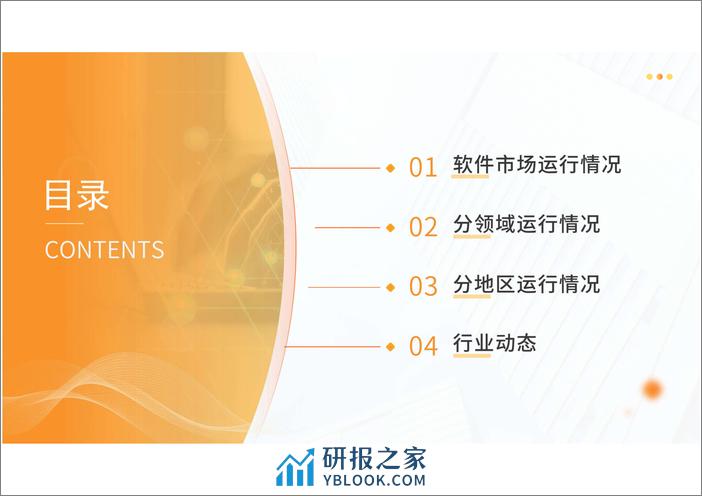 目录

CONTENTS

01 软件市场运行情况

02 分领域运行情况

03 分地区运行情况

04 行业动态

研报之家
YBLOOK.COM